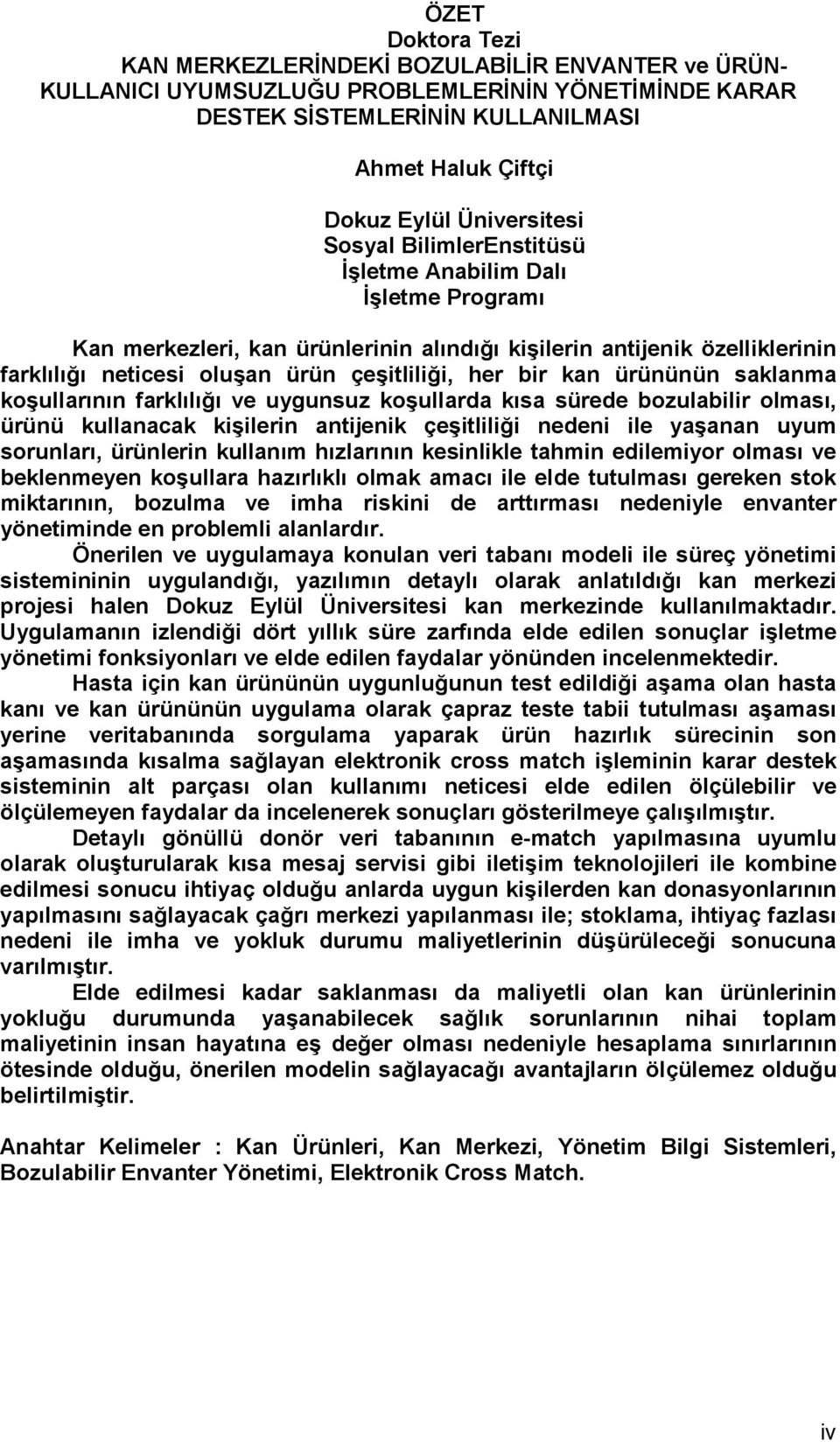 ÖZET
Doktora Tezi
KAN MERKEZLERİNDEKİ BOZULABİLİR ENVANTER ve ÜRÜN-KULLANICI UYUMSUZLUĞU PROBLEMLERİNİN YÖNETİMİNDE KARAR DESTEK SİSTEMLERİNİN KULLANILMASI

Ahmet Haluk Çiftçi

Dokuz Eylül Üniversitesi
Sosyal BilimlerEnstitüsü
İşletme Anabilim Dalı
İşletme Programı

Kan merkezleri, kan ürünlerinin alındığı kişilerin antijenik özelliklerinin farklılığı neticesi oluşan ürün çeşitliliği, her bir kan ürününün saklanma koşullarının farklılığı ve uygunsuz koşullarda kısa sürede bozulabilir olması, ürünü kullanacak kişilerin antijenik çeşitliliği nedeni ile yaşanan uyum sorunları, ürünlerin kullanım hızlarının kesinlikle tahmin edilemiyor olması ve beklenmeyen koşullara hazırlıklı olmak amacı ile elde tutulması gereken stok miktarının, bozulma ve imha riskini de arttırması nedeniyle envanter yönetiminde en problemli alanlardır.

Önerilen ve uygulamaya konulan veri tabanı modeli ile süreç yönetimi sistemininin uygulandığı, yazılımın detaylı olarak anlatıldığı kan merkezi projesi halen Dokuz Eylül Üniversitesi kan merkezinde kullanılmaktadır. Uygulamanın izlendiği dört yıllık süre zarfında elde edilen sonuçlar işletme yönetimi fonksiyonları ve elde edilen faydalar yönünden incelenmektedir.

Hasta için kan ürününün uygunluğunun test edildiği aşama olan hasta kanı ve kan ürününün uygulama olarak çapraz teste tabii tutulması aşaması yerine veritabanında sorgulama yaparak ürün hazırlık sürecinin son aşamasında kısalma sağlayan elektronik cross match işleminin karar destek sisteminin alt parçası olan kullanımı neticesi elde edilen ölçülebilir ve ölçülemeyen faydalar da incelenerek sonuçları gösterilmeye çalışılmıştır.

Detaylı gönüllü donör veri tabanının e-match yapılmasına uyumlu olarak oluşturularak kısa mesaj servisi gibi iletişim teknolojileri ile kombine edilmesi sonucu ihtiyaç olduğu anlarda uygun kişilerden kan donasyonlarının yapılmasını sağlayacak çağrı merkezi yapılanması ile; stoklama, ihtiyaç fazlası nedeni ile imha ve yokluk durumu maliyetlerinin düşürüleceği sonucuna varılmıştır.

Elde edilmesi kadar saklanması da maliyetli olan kan ürünlerinin yokluğu durumunda yaşanabilecek sağlık sorunlarının nihai toplam maliyetinin insan hayatına eş değer olması nedeniyle hesaplama sınırlarının ötesinde olduğu, önerilen modelin sağlayacağı avantajların ölçülemez olduğu belirtilmiştir.

Anahtar Kelimeler : Kan Ürünleri, Kan Merkezi, Yönetim Bilgi Sistemleri, Bozulabilir Envanter Yönetimi, Elektronik Cross Match.

iv